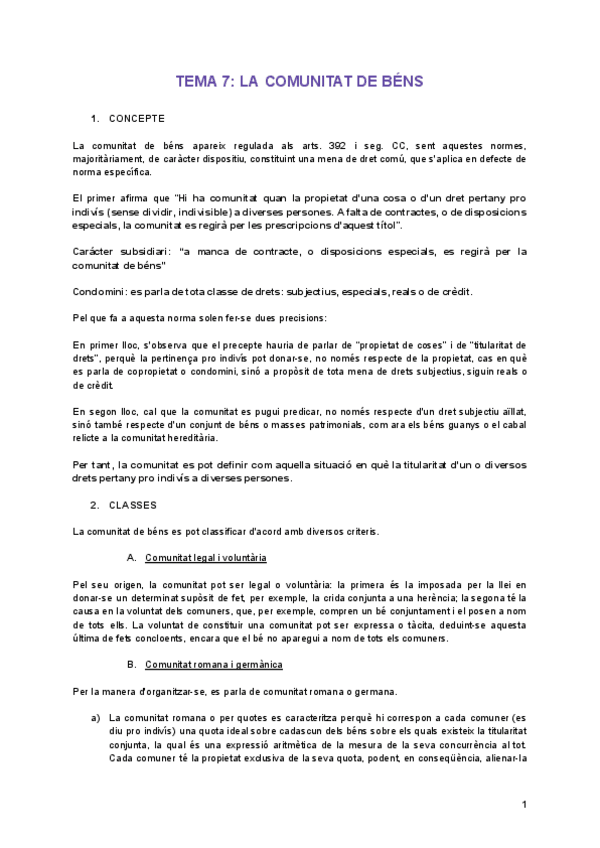 TEMA 7: LA COMUNITAT DE BÉNS

1. CONCEPTE

La comunitat de béns apareix regulada als arts. 392 i seg. CC, sent aquestes normes, majoritàriament, de caràcter dispositiu, constituint una mena de dret comú, que s'aplica en defecte de norma específica.

El primer afirma que "Hi ha comunitat quan la propietat d'una cosa o d'un dret pertany pro indivís (sense dividir, indivisible) a diverses persones. A falta de contractes, o de disposicions especials, la comunitat es regirà per les prescripcions d'aquest títol".

Caràcter subsidiari: "a manca de contracte, o disposicions especials, es regirà per la comunitat de béns"

Condomini: es parla de tota classe de drets: subjectius, especials, reals o de crèdit.

Pel que fa a aquesta norma solen fer-se dues precisions:

En primer lloc, s'observa que el precepte hauria de parlar de "propietat de coses" i de "titularitat de drets", perquè la pertinença pro indivís pot donar-se, no només respecte de la propietat, cas en què es parla de copropietat o condomini, sinó a propòsit de tota mena de drets subjectius, siguin reals o de crèdit.

En segon lloc, cal que la comunitat es pugui predicar, no només respecte d'un dret subjectiu aïllat, sinó també respecte d'un conjunt de béns o masses patrimonials, com ara els béns guanys o el cabal relicte a la comunitat hereditària.

Per tant, la comunitat es pot definir com aquella situació en què la titularitat d'un o diversos drets pertany pro indivís a diverses persones.

2. CLASSES

La comunitat de béns es pot classificar d'acord amb diversos criteris.

A. Comunitat legal i voluntària

Pel seu origen, la comunitat pot ser legal o voluntària: la primera és la imposada per la llei en donar-se un determinat supòsit de fet, per exemple, la crida conjunta a una herència; la segona té la causa en la voluntat dels comuners, que, per exemple, compren un bé conjuntament i el posen a nom de tots ells. La voluntat de constituir una comunitat pot ser expressa o tàcita, deduint-se aquesta última de fets concloents, encara que el bé no aparegui a nom de tots els comuners.

B. Comunitat romana i germànica

Per la manera d'organitzar-se, es parla de comunitat romana o germana.

a) La comunitat romana o per quotes es caracteritza perquè hi correspon a cada comuner (es diu pro indivís) una quota ideal sobre cadascun dels béns sobre els quals existeix la titularitat conjunta, la qual és una expressió aritmètica de la mesura de la seva concurrència al tot. Cada comuner té la propietat exclusiva de la seva quota, podent, en conseqüència, alienar-la

1